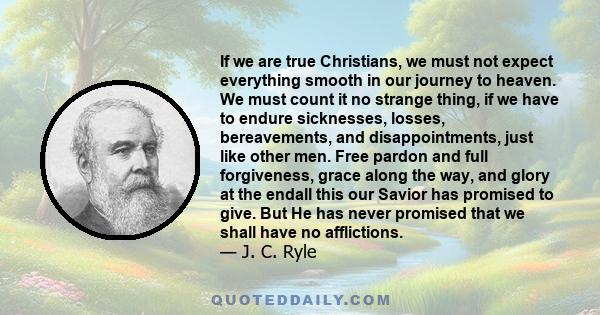 If we are true Christians, we must not expect everything smooth in our journey to heaven. We must count it no strange thing, if we have to endure sicknesses, losses, bereavements, and disappointments, just like other men. Free pardon and full forgiveness, grace along the way, and glory at the endall this our Savior has promised to give. But He has never promised that we shall have no afflictions.
— J. C. Ryle

QUOTEDDAILY.COM